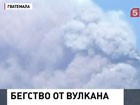 ГВАТЕМАЛА

5

БЕГСТВО ОТ ВУЛКАНА